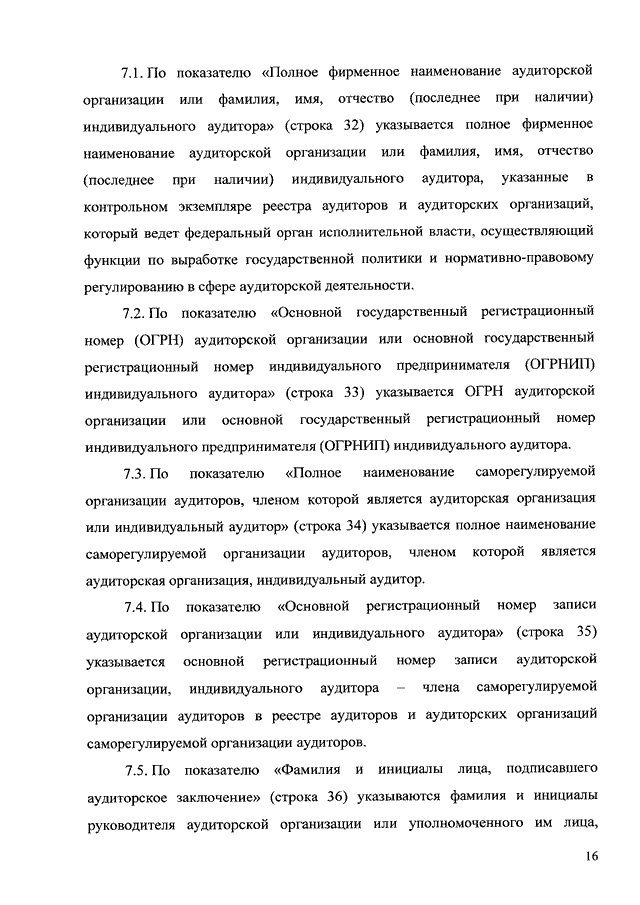 7.1. По показателю «Полное фирменное наименование аудиторской организации или фамилия, имя, отчество (последнее при наличии) индивидуального аудитора» (строка 32) указывается полное фирменное наименование аудиторской организации или фамилия, имя, отчество (последнее при наличии) индивидуального аудитора, указанные в контрольном экземпляре реестра аудиторов и аудиторских организаций, который ведет федеральный орган исполнительной власти, осуществляющий функции по выработке государственной политики и нормативно-правовому регулированию в сфере аудиторской деятельности.

7.2. По показателю «Основной государственный регистрационный номер (ОГРН) аудиторской организации или основной государственный регистрационный номер индивидуального предпринимателя (ОГРНИП) индивидуального аудитора» (строка 33) указывается ОГРН аудиторской организации или основной государственный регистрационный номер индивидуального предпринимателя (ОГРНИП) индивидуального аудитора.

7.3. По показателю «Полное наименование саморегулируемой организации аудиторов, членом которой является аудиторская организация или индивидуальный аудитор» (строка 34) указывается полное наименование саморегулируемой организации аудиторов, членом которой является аудиторская организация, индивидуальный аудитор.

7.4. По показателю «Основной регистрационный номер записи аудиторской организации или индивидуального аудитора» (строка 35) указывается основной регистрационный номер записи аудиторской организации, индивидуального аудитора – члена саморегулируемой организации аудиторов в реестре аудиторов и аудиторских организаций саморегулируемой организации аудиторов.

7.5. По показателю «Фамилия и инициалы лица, подписавшего аудиторское заключение» (строка 36) указываются фамилия и инициалы руководителя аудиторской организации или уполномоченного им лица,

16